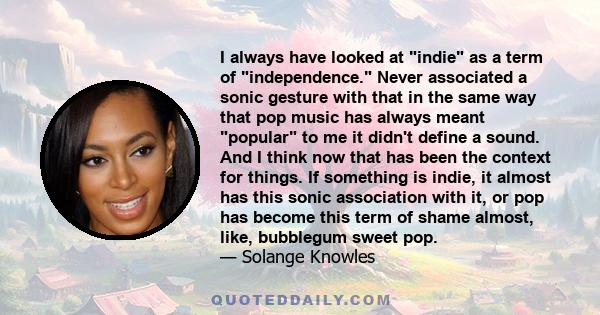 I always have looked at "indie" as a term of "independence." Never associated a sonic gesture with that in the same way that pop music has always meant "popular" to me it didn't define a sound. And I think now that has been the context for things. If something is indie, it almost has this sonic association with it, or pop has become this term of shame almost, like, bubblegum sweet pop.
— Solange Knowles

QUOTEDDAILY.COM